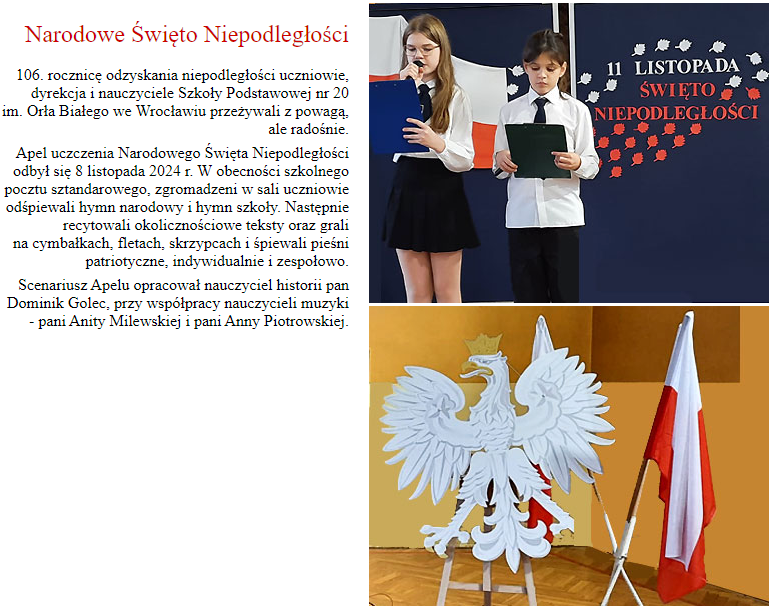 Narodowe Święto Niepodległości

106. rocznicę odzyskania niepodległości uczniowie, dyrekcja i nauczyciele Szkoły Podstawowej nr 20 im. Orła Białego we Wrocławiu przeżywali z powagą, ale radośnie.

Apel uczczenia Narodowego Święta Niepodległości odbył się 8 listopada 2024 r. W obecności szkolnego pocztu sztandarowego, zgromadzeni w sali uczniowie odśpiewali hymn narodowy i hymn szkoły. Następnie recytowali okolicznościowe teksty oraz grali na cymbałkach, fletach, skrzypcach i śpiewali pieśni patriotyczne, indywidualnie i zespołowo.

Scenariusz Apelu opracował nauczyciel historii pan Dominik Golec, przy współpracy nauczycieli muzyki - pani Anity Milewskiej i pani Anny Piotrowskiej.

11 LISTOPADA
ŚWIĘTO
NIEPODLEGŁOŚCI